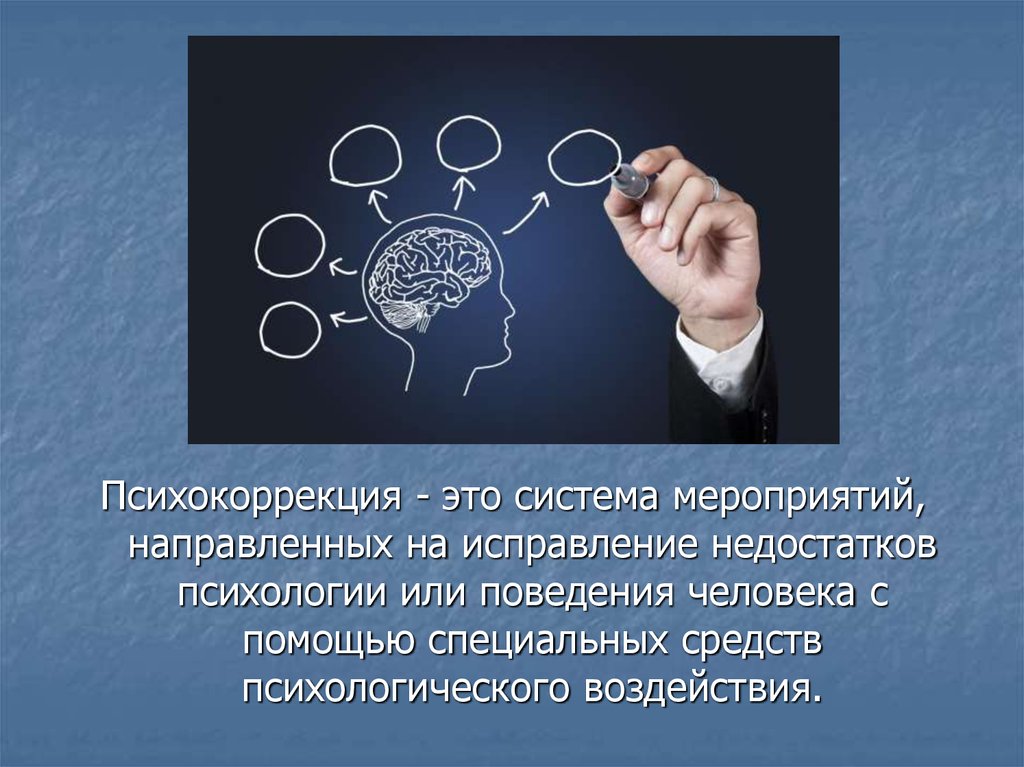 Психокоррекция - это система мероприятий, направленных на исправление недостатков психологии или поведения человека с помощью специальных средств психологического воздействия.